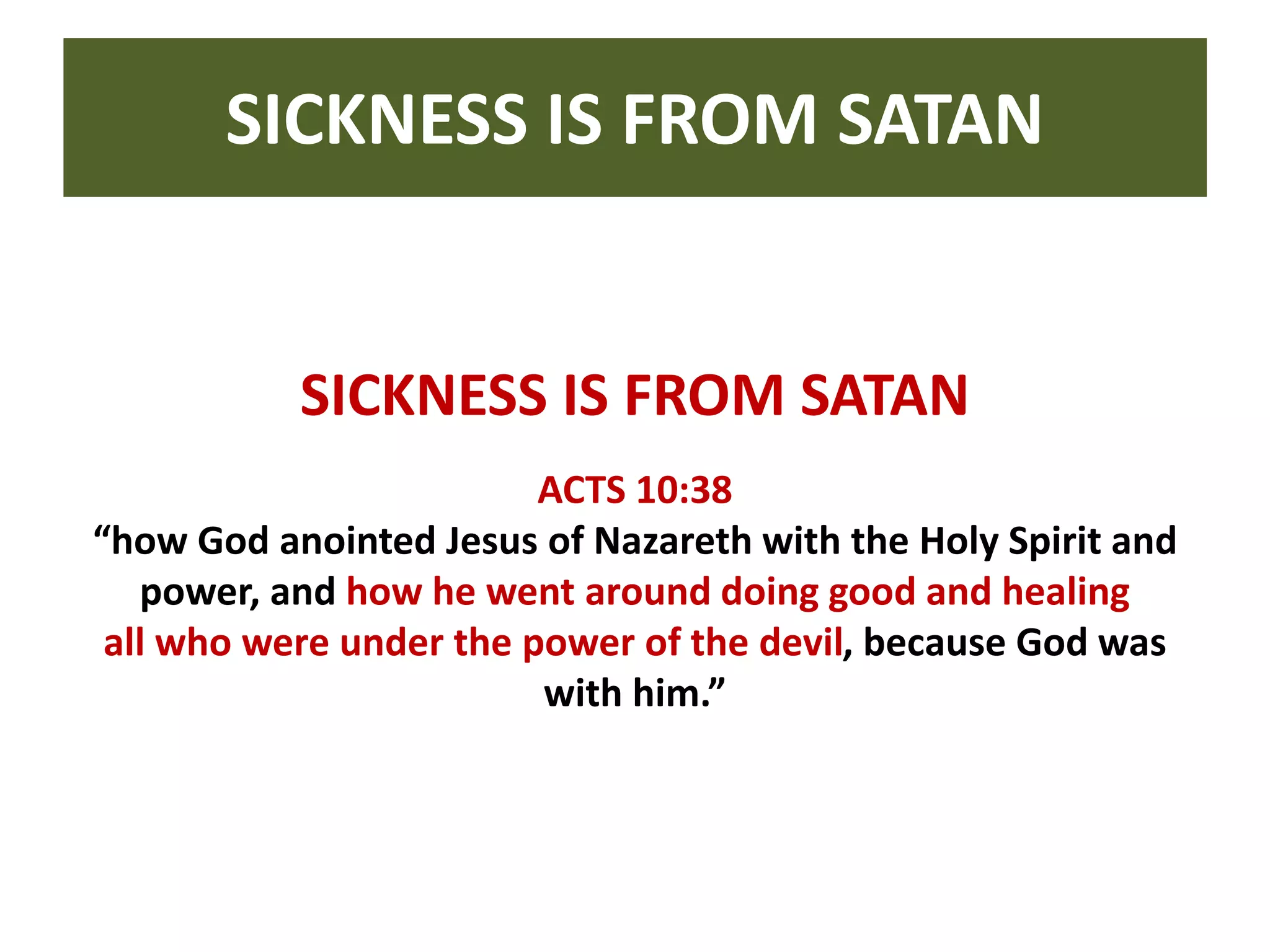 SICKNESS IS FROM SATAN

SICKNESS IS FROM SATAN

ACTS 10:38

"how God anointed Jesus of Nazareth with the Holy Spirit and power, and how he went around doing good and healing all who were under the power of the devil, because God was with him."